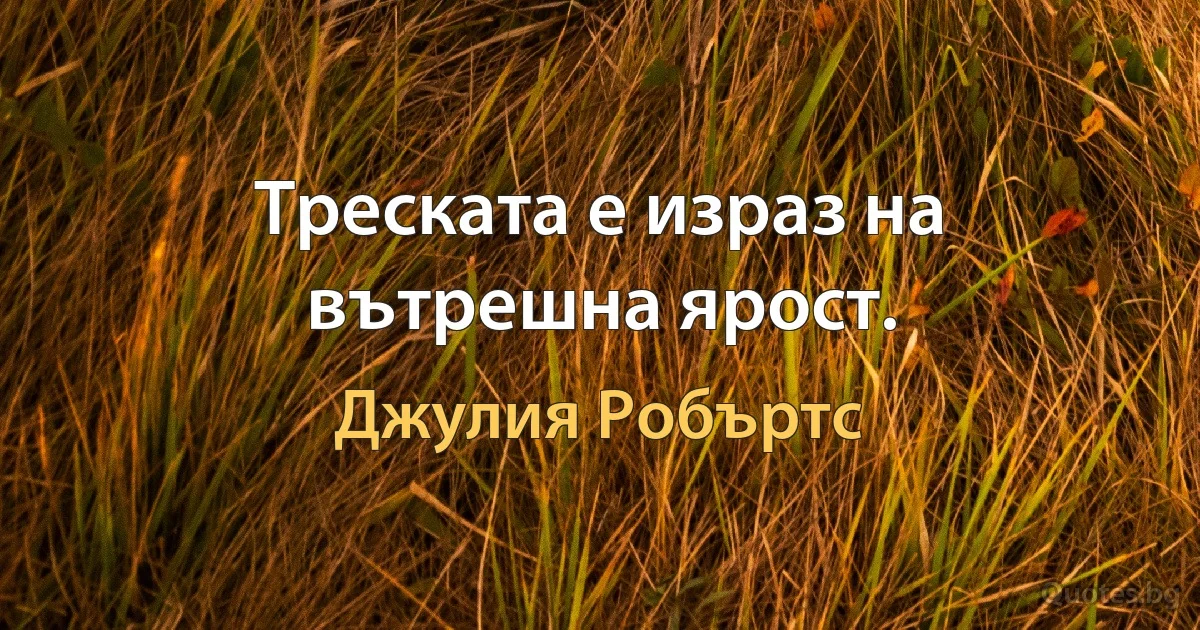 Треската е израз на вътрешна ярост.

Джулия Робъртс

Quotes.bg